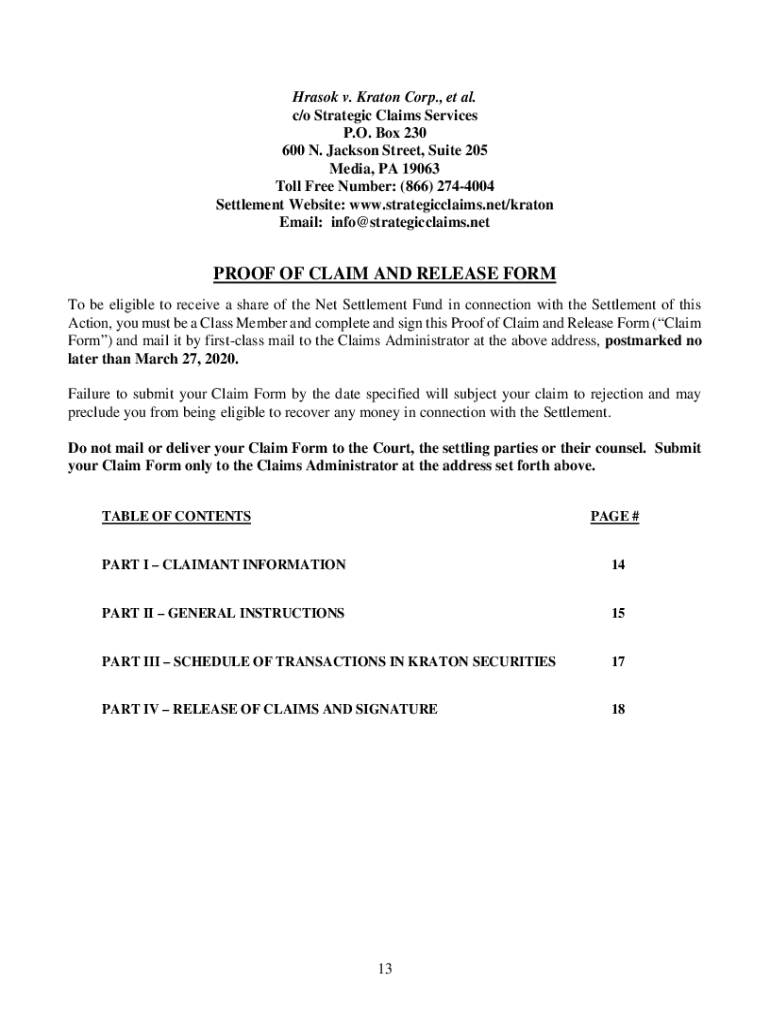 Hrasok v. Kraton Corp., et al.
c/o Strategic Claims Services
P.O. Box 230
600 N. Jackson Street, Suite 205
Media, PA 19063
Toll Free Number: (866) 274-4004
Settlement Website: www.strategicclaims.net/kraton
Email: info@strategicclaims.net

PROOF OF CLAIM AND RELEASE FORM

To be eligible to receive a share of the Net Settlement Fund in connection with the Settlement of this Action, you must be a Class Member and complete and sign this Proof of Claim and Release Form ("Claim Form") and mail it by first-class mail to the Claims Administrator at the above address, postmarked no later than March 27, 2020.

Failure to submit your Claim Form by the date specified will subject your claim to rejection and may preclude you from being eligible to recover any money in connection with the Settlement.

Do not mail or deliver your Claim Form to the Court, the settling parties or their counsel. Submit your Claim Form only to the Claims Administrator at the address set forth above.

| TABLE OF CONTENTS | PAGE # |
|---|---|
| PART I – CLAIMANT INFORMATION | 14 |
| PART II – GENERAL INSTRUCTIONS | 15 |
| PART III – SCHEDULE OF TRANSACTIONS IN KRATON SECURITIES | 17 |
| PART IV – RELEASE OF CLAIMS AND SIGNATURE | 18 |

13